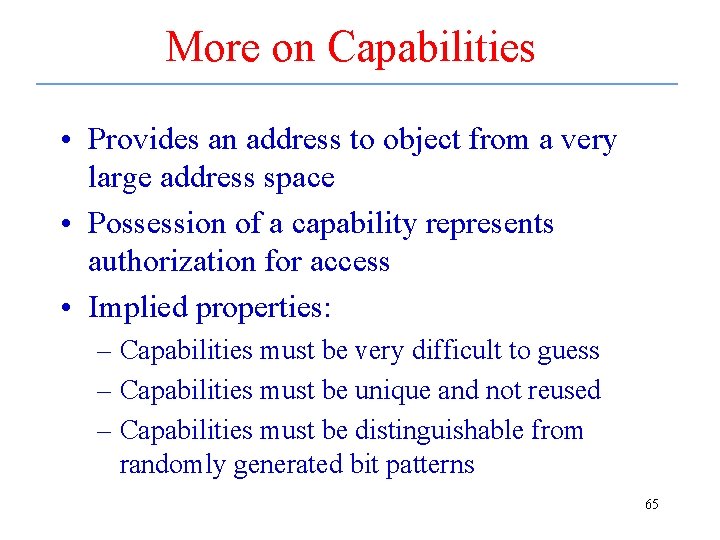 More on Capabilities

• Provides an address to object from a very large address space
• Possession of a capability represents authorization for access
• Implied properties:
– Capabilities must be very difficult to guess
– Capabilities must be unique and not reused
– Capabilities must be distinguishable from randomly generated bit patterns

65